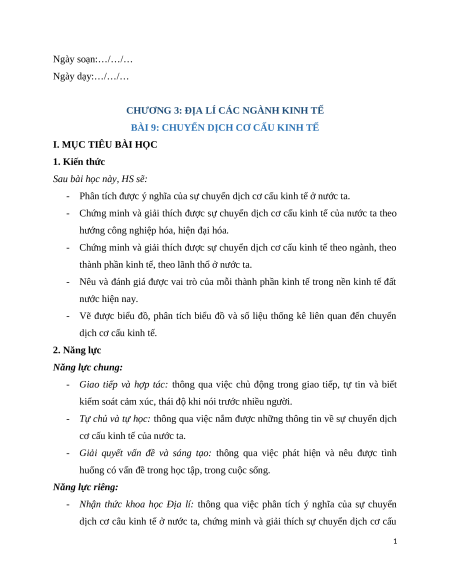 Ngày soạn:…/…/…

Ngày dạy:…/…/…

CHƯƠNG 3: ĐỊA LÍ CÁC NGÀNH KINH TẾ

BÀI 9: CHUYỂN DỊCH CƠ CẤU KINH TẾ

I. MỤC TIÊU BÀI HỌC

1. Kiến thức

Sau bài học này, HS sẽ:

- Phân tích được ý nghĩa của sự chuyển dịch cơ cấu kinh tế ở nước ta.
- Chứng minh và giải thích được sự chuyển dịch cơ cấu kinh tế của nước ta theo hướng công nghiệp hóa, hiện đại hóa.
- Chứng minh và giải thích được sự chuyển dịch cơ cấu kinh tế theo ngành, theo thành phần kinh tế, theo lãnh thổ ở nước ta.
- Nêu và đánh giá được vai trò của mỗi thành phần kinh tế trong nền kinh tế đất nước hiện nay.
- Vẽ được biểu đồ, phân tích biểu đồ và số liệu thống kê liên quan đến chuyển dịch cơ cấu kinh tế.

2. Năng lực

Năng lực chung:

- Giao tiếp và hợp tác: thông qua việc chủ động trong giao tiếp, tự tin và biết kiểm soát cảm xúc, thái độ khi nói trước nhiều người.
- Tự chủ và tự học: thông qua việc nắm được những thông tin về sự chuyển dịch cơ cấu kinh tế của nước ta.
- Giải quyết vấn đề và sáng tạo: thông qua việc phát hiện và nêu được tình huống có vấn đề trong học tập, trong cuộc sống.

Năng lực riêng:

- Nhận thức khoa học Địa lí: thông qua việc phân tích ý nghĩa của sự chuyển dịch cơ cấu kinh tế ở nước ta, chứng minh và giải thích sự chuyển dịch cơ cấu

1